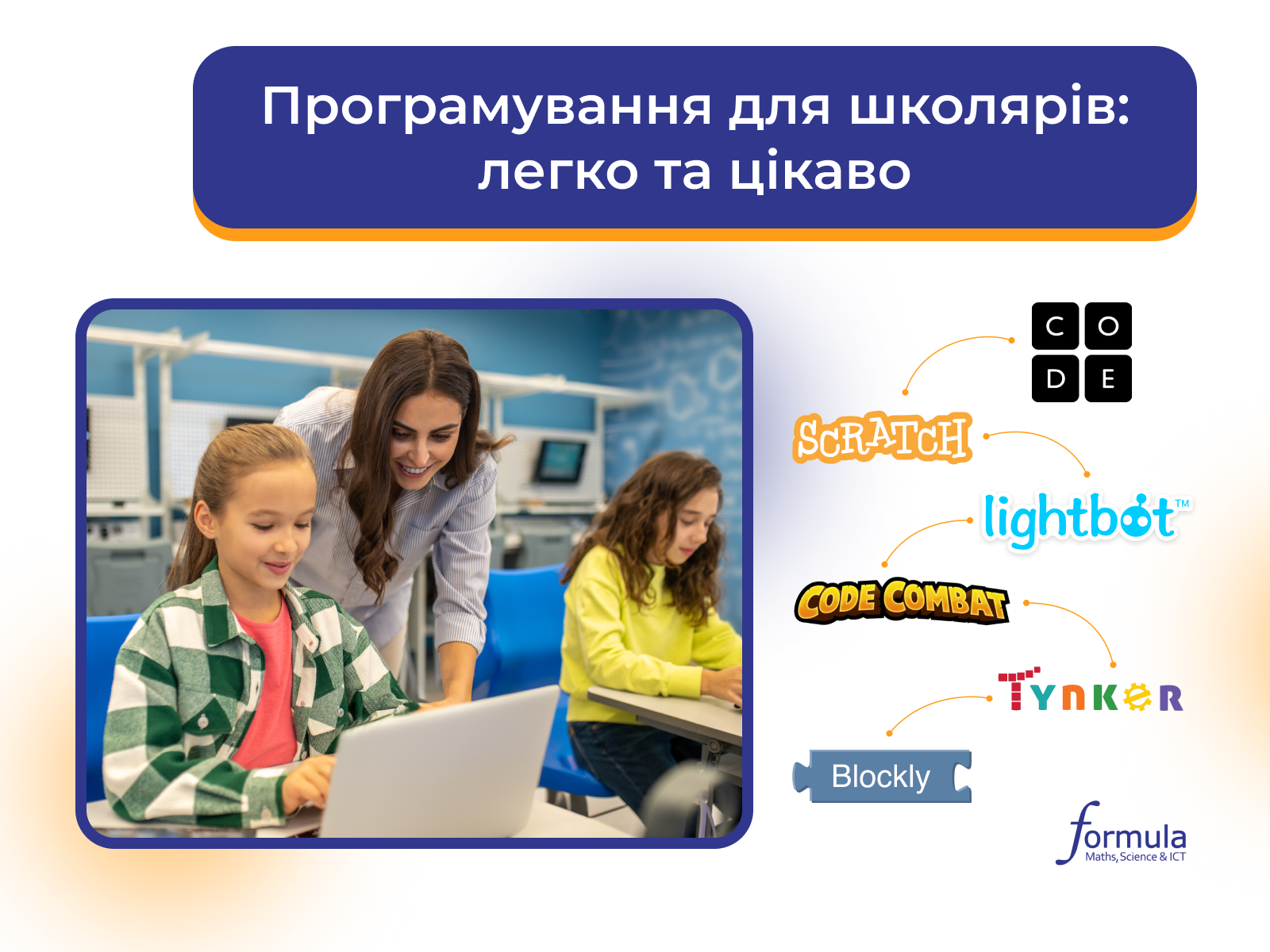 Програмування для школярів: легко та цікаво

C O
D E

SCRATCH

lightbot™

CODE COMBAT

TYNKER

Blockly

formula
Maths, Science & ICT